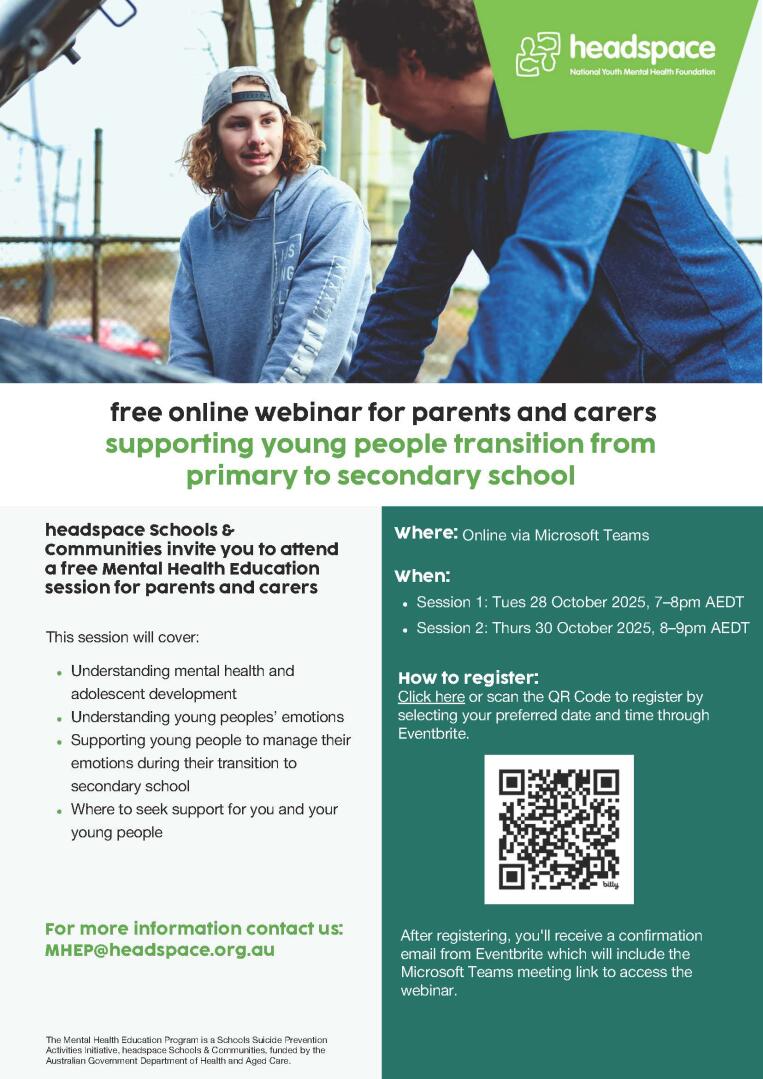 headspace
National Youth Mental Health Foundation

free online webinar for parents and carers
supporting young people transition from primary to secondary school

headspace Schools & Communities invite you to attend a free Mental Health Education session for parents and carers

This session will cover:

• Understanding mental health and adolescent development
• Understanding young peoples' emotions
• Supporting young people to manage their emotions during their transition to secondary school
• Where to seek support for you and your young people

For more information contact us:
MHEP@headspace.org.au

The Mental Health Education Program is a Schools Suicide Prevention Activities Initiative, headspace Schools & Communities, funded by the Australian Government Department of Health and Aged Care.

Where: Online via Microsoft Teams

When:
• Session 1: Tues 28 October 2025, 7–8pm AEDT
• Session 2: Thurs 30 October 2025, 8–9pm AEDT

How to register:
Click here or scan the QR Code to register by selecting your preferred date and time through Eventbrite.

After registering, you'll receive a confirmation email from Eventbrite which will include the Microsoft Teams meeting link to access the webinar.